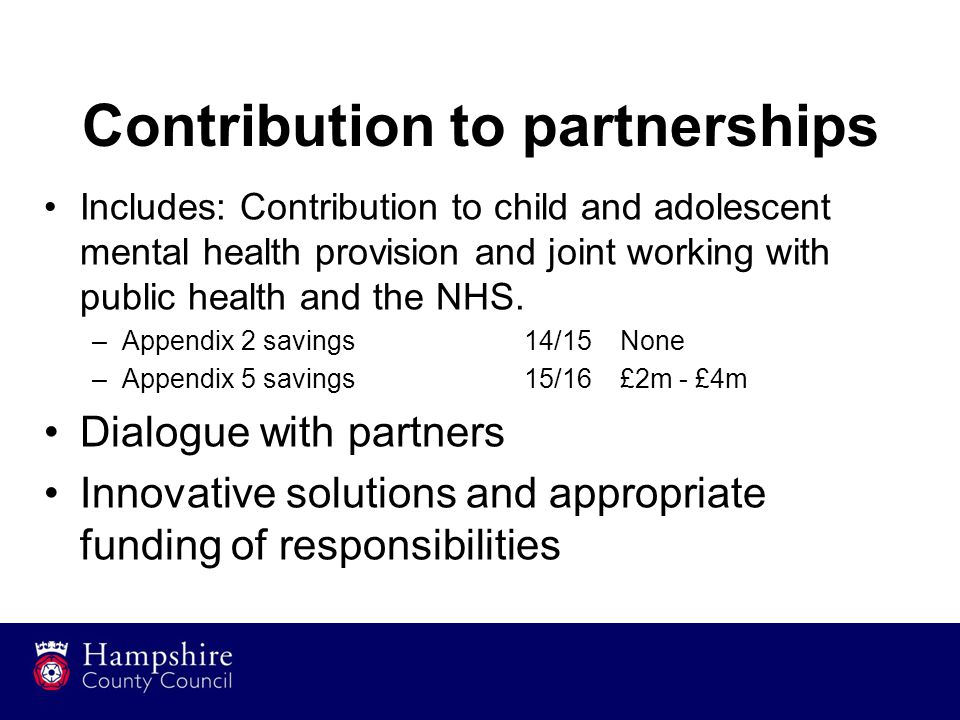 Contribution to partnerships

• Includes: Contribution to child and adolescent mental health provision and joint working with public health and the NHS.

– Appendix 2 savings 14/15 None

– Appendix 5 savings 15/16 £2m - £4m

• Dialogue with partners

• Innovative solutions and appropriate funding of responsibilities

Hampshire County Council